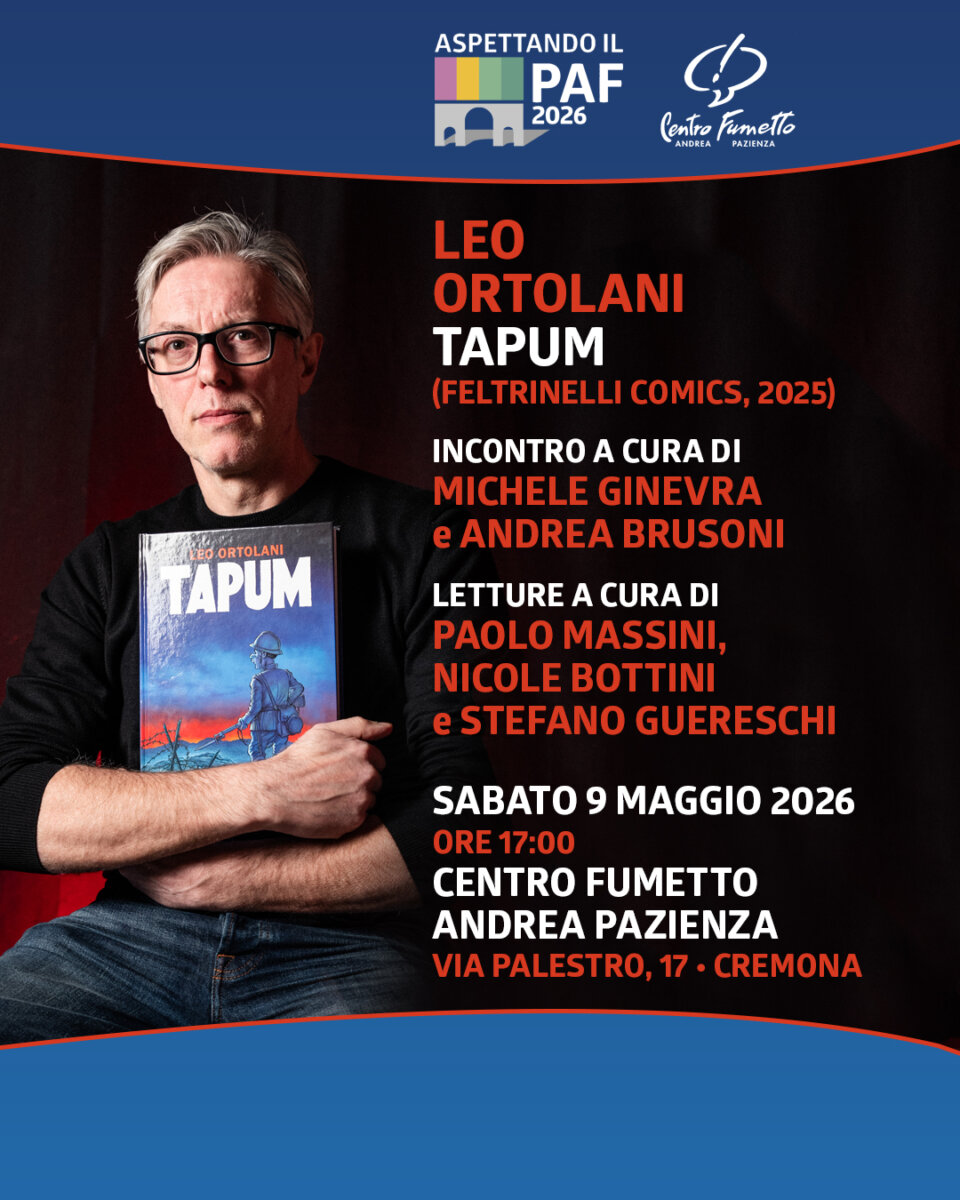 ASPETTANDO IL
PAF
2026

Centro Fumetto
ANDREA PAZIENZA

LEO
ORTOLANI
TAPUM
(FELTRINELLI COMICS, 2025)

INCONTRO A CURA DI
MICHELE GINEVRA
e ANDREA BRUSONI

LETTURE A CURA DI
PAOLO MASSINI,
NICOLE BOTTINI
e STEFANO GUERESCHI

SABATO 9 MAGGIO 2026
ORE 17:00
CENTRO FUMETTO
ANDREA PAZIENZA
VIA PALESTRO, 17 • CREMONA

LEO ORTOLANI
TAPUM